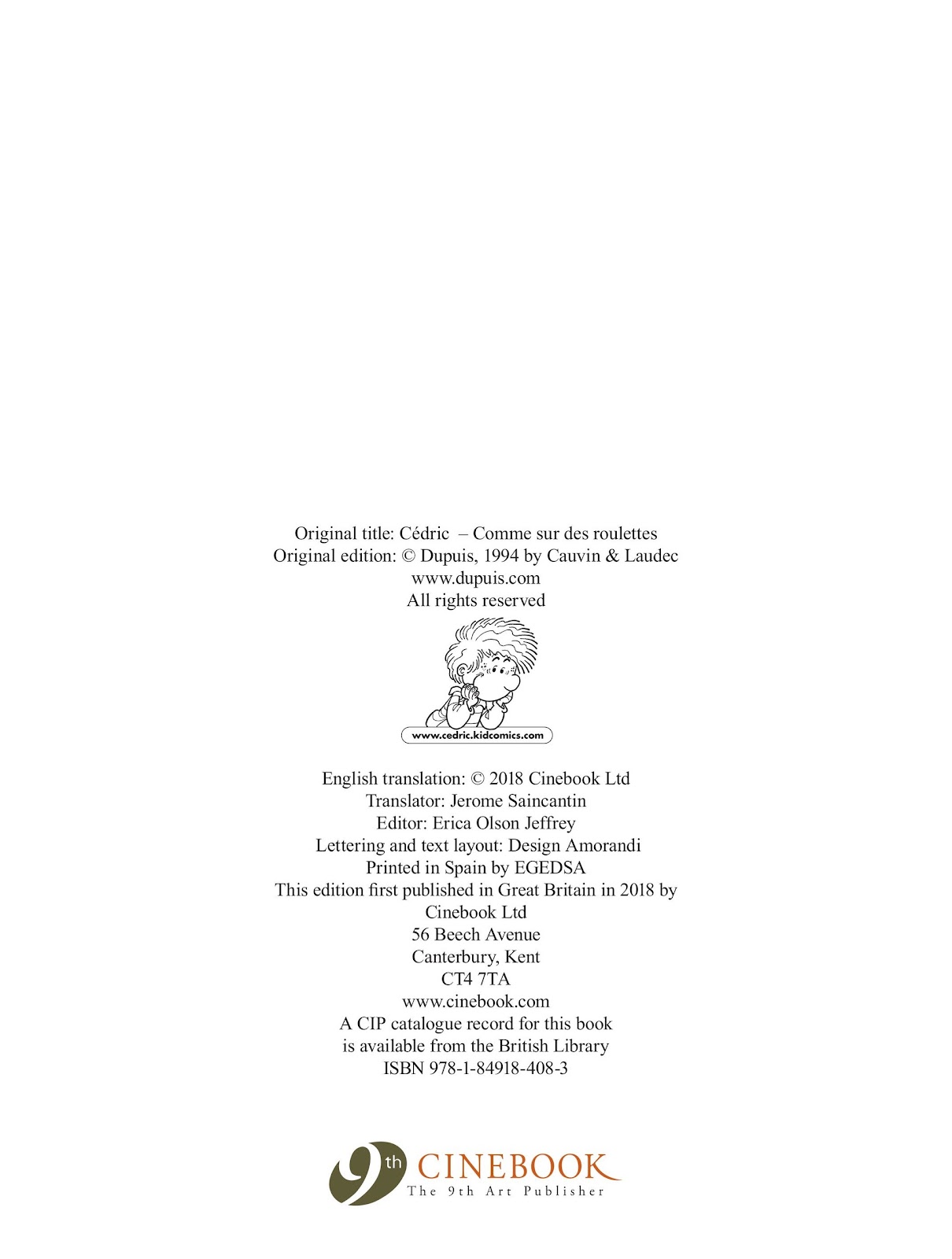 Original title: Cédric – Comme sur des roulettes
Original edition: © Dupuis, 1994 by Cauvin & Laudec
www.dupuis.com
All rights reserved

www.cedric.kidcomics.com

English translation: © 2018 Cinebook Ltd
Translator: Jerome Saincantin
Editor: Erica Olson Jeffrey
Lettering and text layout: Design Amorandi
Printed in Spain by EGEDSA
This edition first published in Great Britain in 2018 by
Cinebook Ltd
56 Beech Avenue
Canterbury, Kent
CT4 7TA
www.cinebook.com
A CIP catalogue record for this book
is available from the British Library
ISBN 978-1-84918-408-3

9th CINEBOOK
The 9th Art Publisher